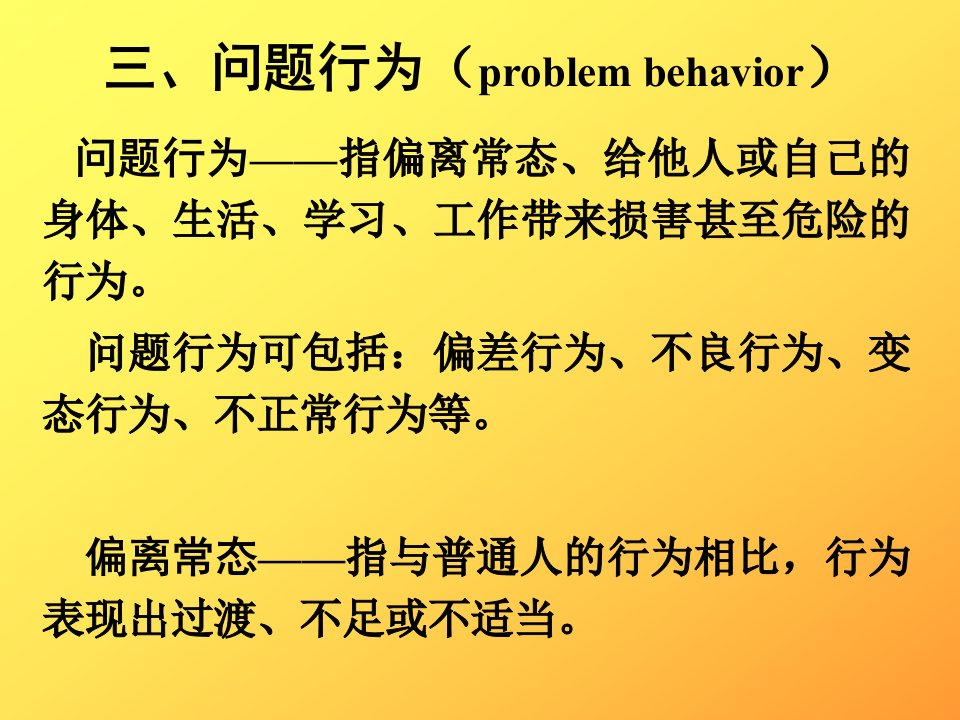 三、问题行为（problem behavior）

问题行为——指偏离常态、给他人或自己的身体、生活、学习、工作带来损害甚至危险的行为。

问题行为可包括：偏差行为、不良行为、变态行为、不正常行为等。

偏离常态——指与普通人的行为相比，行为表现出过渡、不足或不适当。